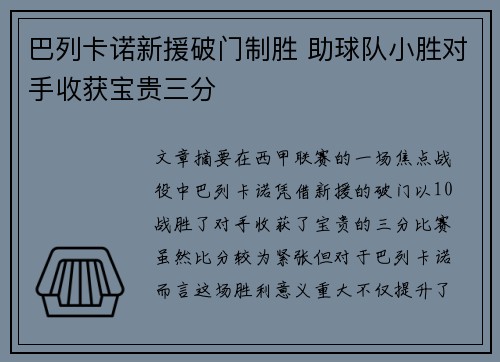 巴列卡诺新援破门制胜 助球队小胜对手收获宝贵三分

文章摘要在西甲联赛的一场焦点战役中巴列卡诺凭借新援的破门以10战胜了对手收获了宝贵的三分比赛虽然比分较为紧张但对于巴列卡诺而言这场胜利意义重大不仅提升了